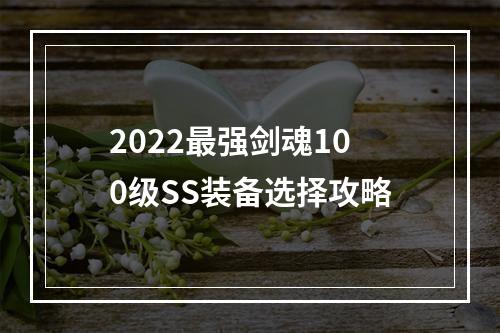 2022最强剑魂100级SS装备选择攻略